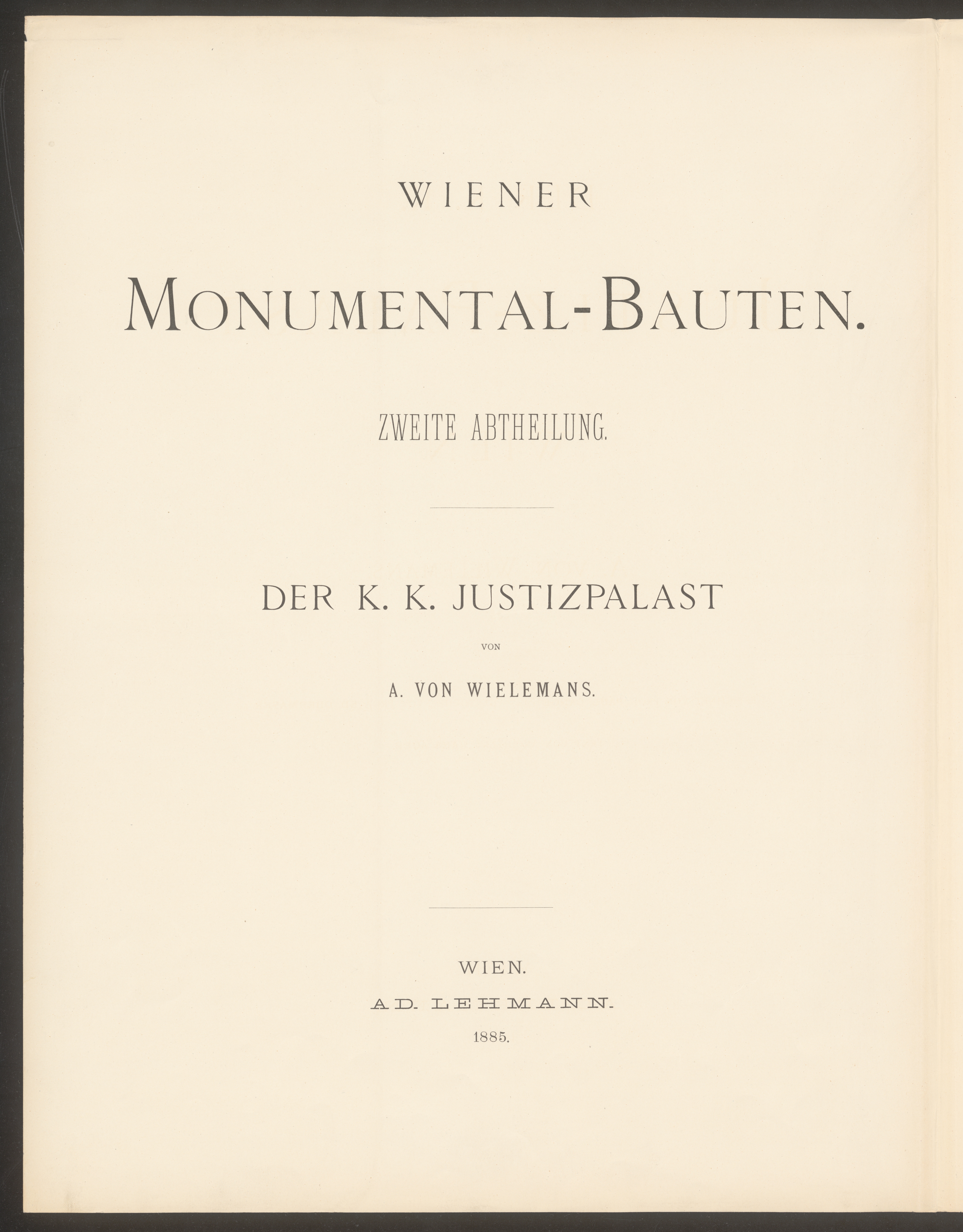 WIENER

MONUMENTAL-BAUTEN.

ZWEITE ABTHEILUNG.

DER K. K. JUSTIZPALAST

VON

A. VON WIELEMANS.

WIEN.

AD. LEHMANN.

1885.